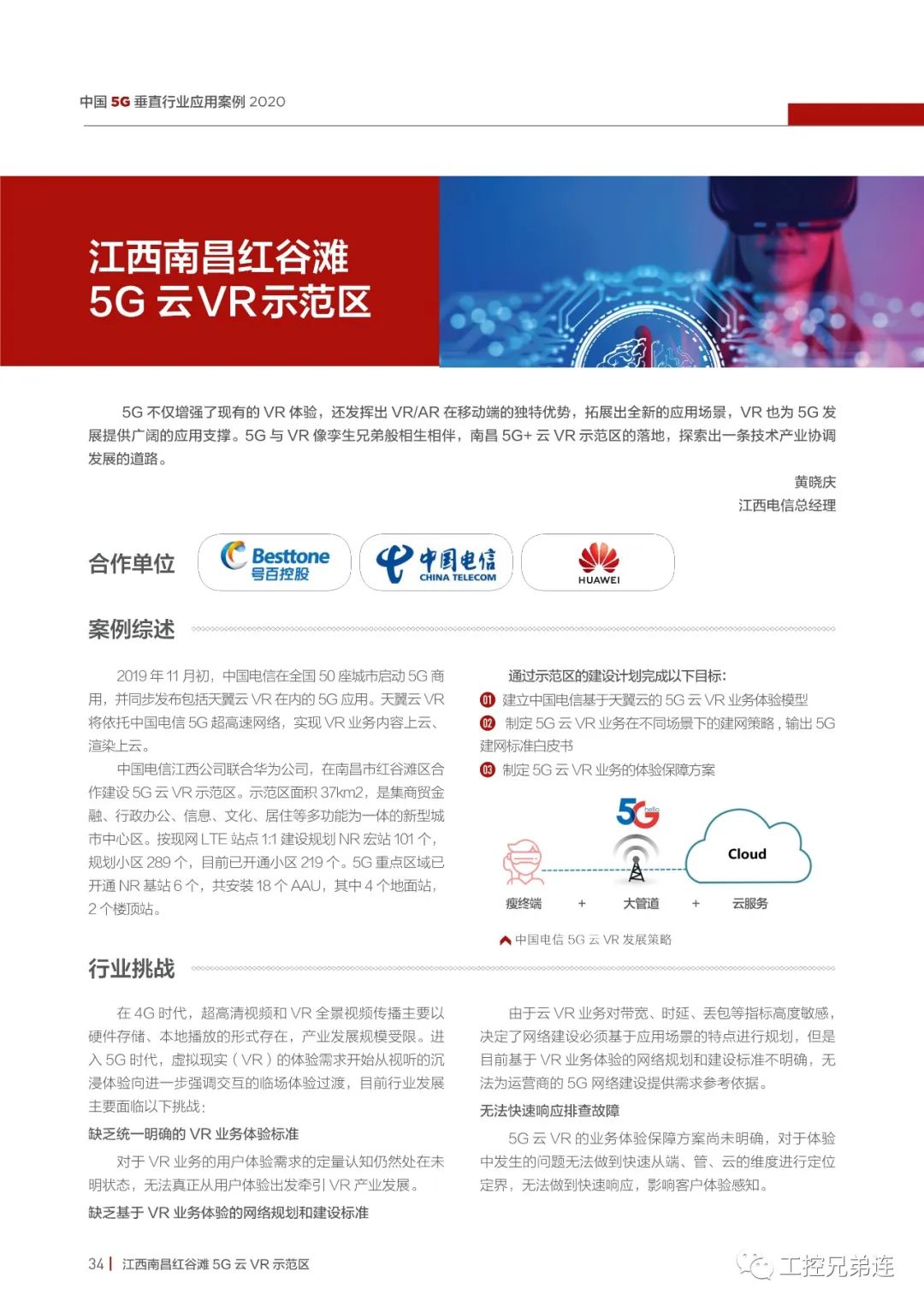 中国 5G 垂直行业应用案例 2020

江西南昌红谷滩
5G 云VR示范区

5G 不仅增强了现有的 VR 体验，还发挥出 VR/AR 在移动端的独特优势，拓展出全新的应用场景，VR 也为 5G 发展提供广阔的应用支撑。5G 与 VR 像孪生兄弟般相生相伴，南昌 5G+ 云 VR 示范区的落地，探索出一条技术产业协调发展的道路。

黄晓庆
江西电信总经理

合作单位

Besttone 号百控股

中国电信 CHINA TELECOM

HUAWEI

案例综述

2019 年 11 月初，中国电信在全国 50 座城市启动 5G 商用，并同步发布包括天翼云 VR 在内的 5G 应用。天翼云 VR 将依托中国电信 5G 超高速网络，实现 VR 业务内容上云、渲染上云。

中国电信江西公司联合华为公司，在南昌市红谷滩区合作建设 5G 云 VR 示范区。示范区面积 37km2，是集商贸金融、行政办公、信息、文化、居住等多功能为一体的新型城市中心区。按现网 LTE 站点 1:1 建设规划 NR 宏站 101 个，规划小区 289 个，目前已开通小区 219 个。5G 重点区域已开通 NR 基站 6 个，共安装 18 个 AAU，其中 4 个地面站，2 个楼顶站。

通过示范区的建设计划完成以下目标：

01 建立中国电信基于天翼云的 5G 云 VR 业务体验模型

02 制定 5G 云 VR 业务在不同场景下的建网策略，输出 5G 建网标准白皮书

03 制定 5G 云 VR 业务的体验保障方案

5G hello

Cloud

瘦终端 + 大管道 + 云服务

中国电信 5G 云 VR 发展策略

行业挑战

在 4G 时代，超高清视频和 VR 全景视频传播主要以硬件存储、本地播放的形式存在，产业发展规模受限。进入 5G 时代，虚拟现实（VR）的体验需求开始从视听的沉浸体验向进一步强调交互的临场体验过渡，目前行业发展主要面临以下挑战：

缺乏统一明确的 VR 业务体验标准

对于 VR 业务的用户体验需求的定量认知仍然处在未明状态，无法真正从用户体验出发牵引 VR 产业发展。

缺乏基于 VR 业务体验的网络规划和建设标准

由于云 VR 业务对带宽、时延、丢包等指标高度敏感，决定了网络建设必须基于应用场景的特点进行规划，但是目前基于 VR 业务体验的网络规划和建设标准不明确，无法为运营商的 5G 网络建设提供需求参考依据。

无法快速响应排查故障

5G 云 VR 的业务体验保障方案尚未明确，对于体验中发生的问题无法做到快速从端、管、云的维度进行定位定界，无法做到快速响应，影响客户体验感知。

34 | 江西南昌红谷滩 5G 云 VR 示范区

工控兄弟连